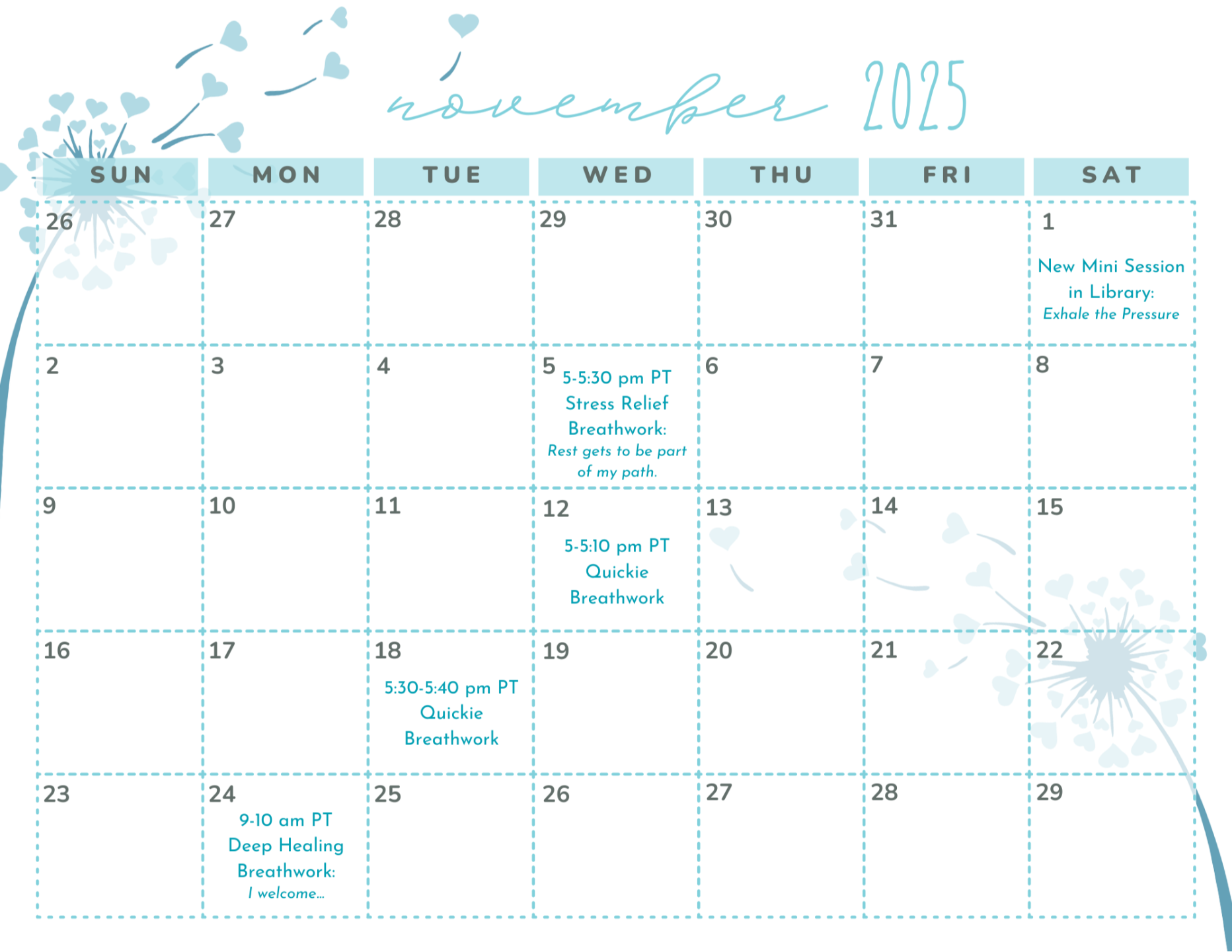 november 2025

| SUN | MON | TUE | WED | THU | FRI | SAT |
|---|---|---|---|---|---|---|
| 26 | 27 | 28 | 29 | 30 | 31 | 1 New Mini Session in Library: Exhale the Pressure |
| 2 | 3 | 4 | 5 5-5:30 pm PT Stress Relief Breathwork: Rest gets to be part of my path. | 6 | 7 | 8 |
| 9 | 10 | 11 | 12 5-5:10 pm PT Quickie Breathwork | 13 | 14 | 15 |
| 16 | 17 | 18 5:30-5:40 pm PT Quickie Breathwork | 19 | 20 | 21 | 22 |
| 23 | 24 9-10 am PT Deep Healing Breathwork: I welcome... | 25 | 26 | 27 | 28 | 29 |